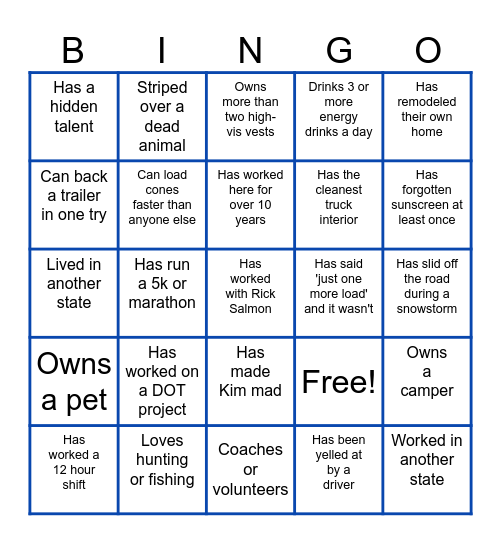 | B | I | N | G | O |
|---|---|---|---|---|
| Has a hidden talent | Striped over a dead animal | Owns more than two high-vis vests | Drinks 3 or more energy drinks a day | Has remodeled their own home |
| Can back a trailer in one try | Can load cones faster than anyone else | Has worked here for over 10 years | Has the cleanest truck interior | Has forgotten sunscreen at least once |
| Lived in another state | Has run a 5k or marathon | Has worked with Rick Salmon | Has said 'just one more load' and it wasn't | Has slid off the road during a snowstorm |
| Owns a pet | Has worked on a DOT project | Has made Kim mad | Free! | Owns a camper |
| Has worked a 12 hour shift | Loves hunting or fishing | Coaches or volunteers | Has been yelled at by a driver | Worked in another state |